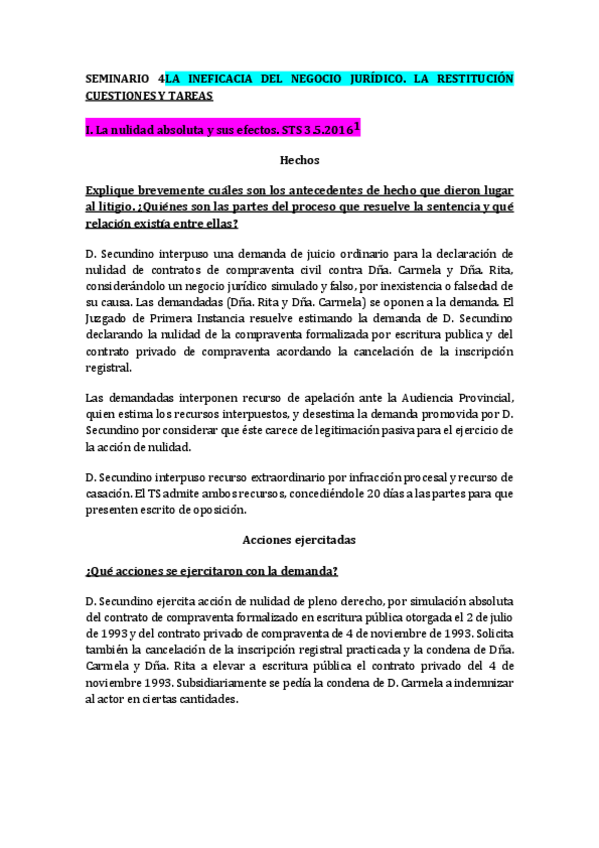 SEMINARIO 4LA INEFICACIA DEL NEGOCIO JURÍDICO. LA RESTITUCIÓN CUESTIONES Y TAREAS

I. La nulidad absoluta y sus efectos. STS 3.5.2016$^1$

Hechos

Explique brevemente cuáles son los antecedentes de hecho que dieron lugar al litigio. ¿Quiénes son las partes del proceso que resuelve la sentencia y qué relación existía entre ellas?

D. Secundino interpuso una demanda de juicio ordinario para la declaración de nulidad de contratos de compraventa civil contra Dña. Carmela y Dña. Rita, considerándolo un negocio jurídico simulado y falso, por inexistencia o falsedad de su causa. Las demandadas (Dña. Rita y Dña. Carmela) se oponen a la demanda. El Juzgado de Primera Instancia resuelve estimando la demanda de D. Secundino declarando la nulidad de la compraventa formalizada por escritura publica y del contrato privado de compraventa acordando la cancelación de la inscripción registral.

Las demandadas interponen recurso de apelación ante la Audiencia Provincial, quien estima los recursos interpuestos, y desestima la demanda promovida por D. Secundino por considerar que éste carece de legitimación pasiva para el ejercicio de la acción de nulidad.

D. Secundino interpuso recurso extraordinario por infracción procesal y recurso de casación. El TS admite ambos recursos, concediéndole 20 días a las partes para que presenten escrito de oposición.

Acciones ejercitadas

¿Qué acciones se ejercitaron con la demanda?

D. Secundino ejercita acción de nulidad de pleno derecho, por simulación absoluta del contrato de compraventa formalizado en escritura pública otorgada el 2 de julio de 1993 y del contrato privado de compraventa de 4 de noviembre de 1993. Solicita también la cancelación de la inscripción registral practicada y la condena de Dña. Carmela y Dña. Rita a elevar a escritura pública el contrato privado del 4 de noviembre 1993. Subsidiariamente se pedía la condena de D. Carmela a indemnizar al actor en ciertas cantidades.